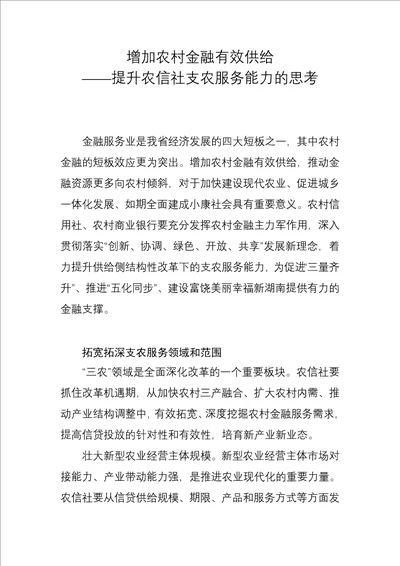 增加农村金融有效供给
——提升农信社支农服务能力的思考

金融服务业是我省经济发展的四大短板之一，其中农村金融的短板效应更为突出。增加农村金融有效供给，推动金融资源更多向农村倾斜，对于加快建设现代农业、促进城乡一体化发展、如期全面建成小康社会具有重要意义。农村信用社、农村商业银行要充分发挥农村金融主力军作用，深入贯彻落实“创新、协调、绿色、开放、共享”发展新理念，着力提升供给侧结构性改革下的支农服务能力，为促进“三量齐升”、推进“五化同步”、建设富饶美丽幸福新湖南提供有力的金融支撑。

拓宽拓深支农服务领域和范围

“三农”领域是全面深化改革的一个重要板块。农信社要抓住改革机遇期，从加快农村三产融合、扩大农村内需、推动产业结构调整中，有效拓宽、深度挖掘农村金融服务需求，提高信贷投放的针对性和有效性，培育新产业新业态。

壮大新型农业经营主体规模。新型农业经营主体市场对接能力、产业带动能力强，是推进农业现代化的重要力量。农信社要从信贷供给规模、期限、产品和服务方式等方面发